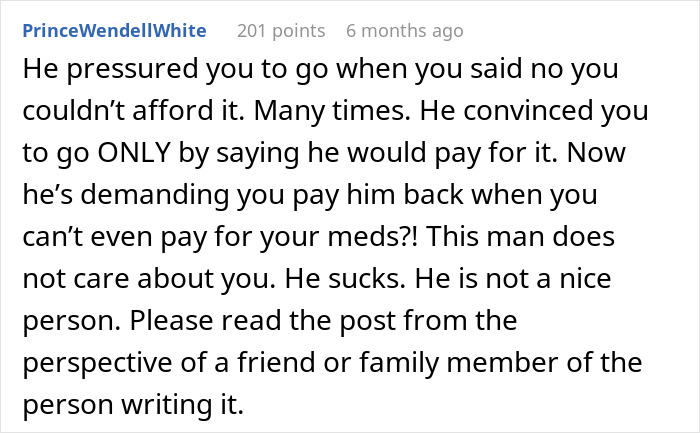 PrinceWendellWhite 201 points 6 months ago

He pressured you to go when you said no you couldn’t afford it. Many times. He convinced you to go ONLY by saying he would pay for it. Now he’s demanding you pay him back when you can’t even pay for your meds?! This man does not care about you. He sucks. He is not a nice person. Please read the post from the perspective of a friend or family member of the person writing it.